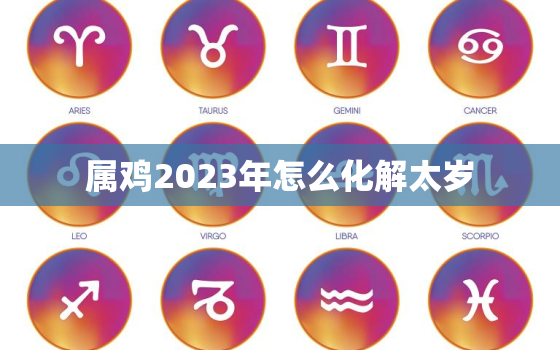 ARIES

TAURUS

GEMINI

CANCER

属鸡2023年怎么化解太岁

LEO

VIRGO

LIBRA

SCORPIO